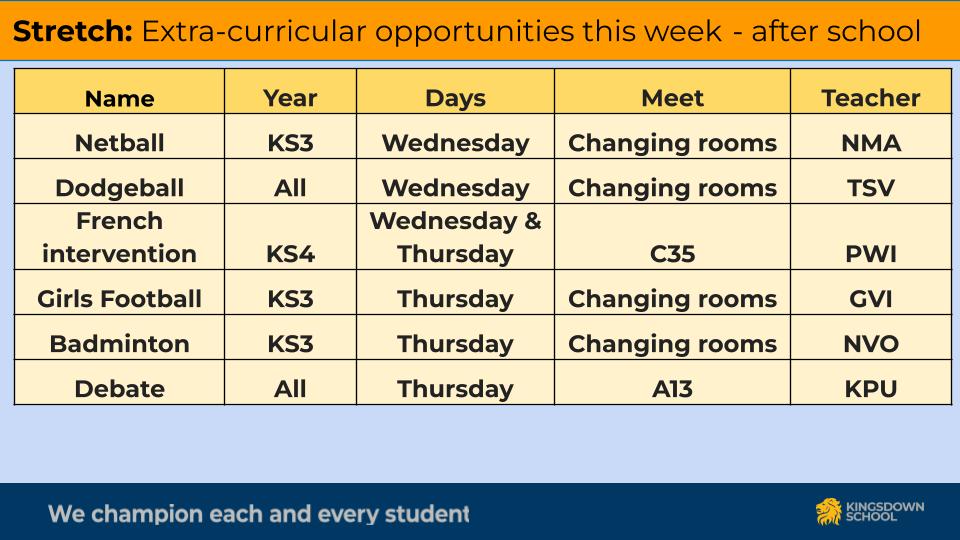 Stretch: Extra-curricular opportunities this week - after school

| Name | Year | Days | Meet | Teacher |
|---|---|---|---|---|
| Netball | KS3 | Wednesday | Changing rooms | NMA |
| Dodgeball | All | Wednesday | Changing rooms | TSV |
| French intervention | KS4 | Wednesday & Thursday | C35 | PWI |
| Girls Football | KS3 | Thursday | Changing rooms | GVI |
| Badminton | KS3 | Thursday | Changing rooms | NVO |
| Debate | All | Thursday | A13 | KPU |

We champion each and every student

KINGSDOWN SCHOOL